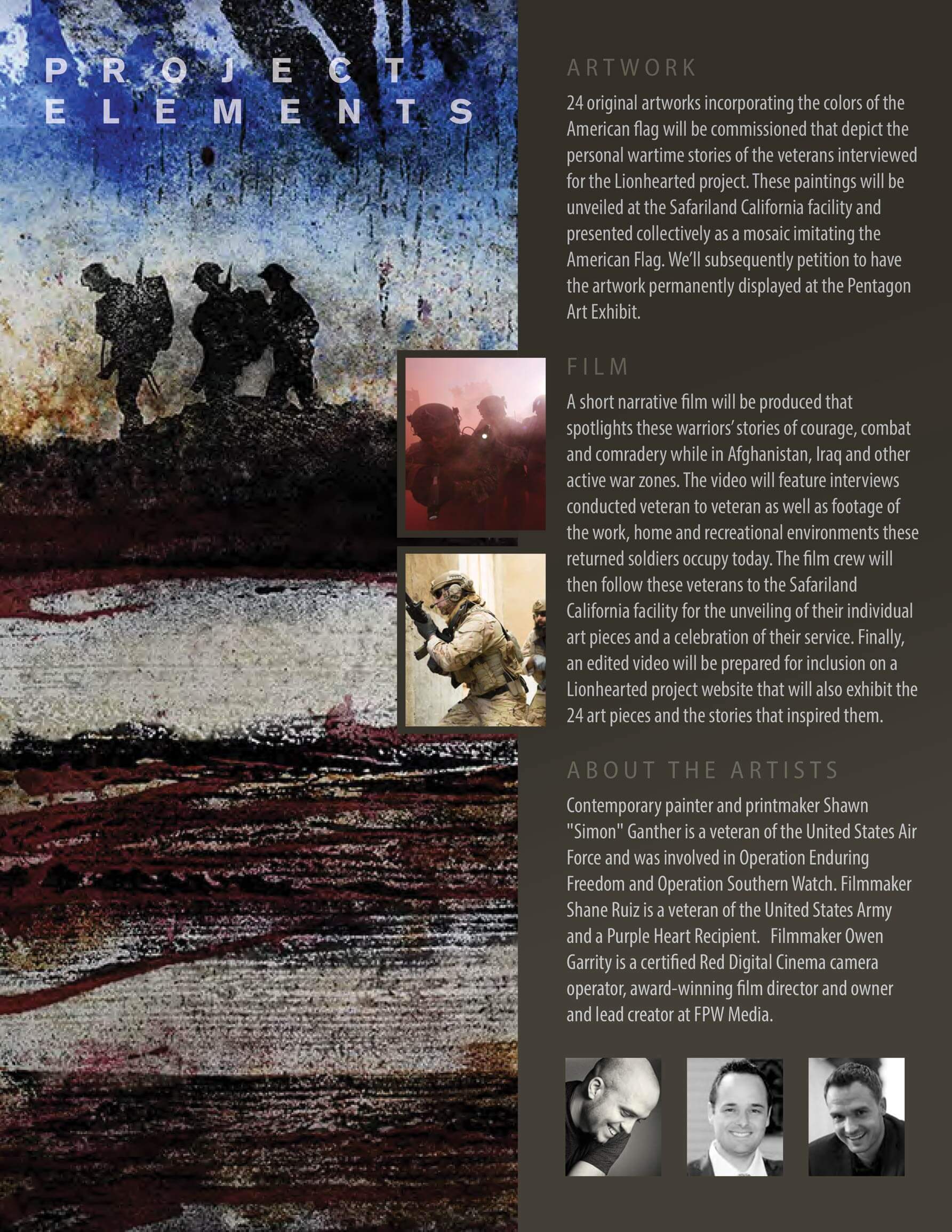 PROJECT ELEMENTS

ARTWORK

24 original artworks incorporating the colors of the American flag will be commissioned that depict the personal wartime stories of the veterans interviewed for the Lionhearted project. These paintings will be unveiled at the Safariland California facility and presented collectively as a mosaic imitating the American Flag. We'll subsequently petition to have the artwork permanently displayed at the Pentagon Art Exhibit.

FILM

A short narrative film will be produced that spotlights these warriors' stories of courage, combat and comradery while in Afghanistan, Iraq and other active war zones. The video will feature interviews conducted veteran to veteran as well as footage of the work, home and recreational environments these returned soldiers occupy today. The film crew will then follow these veterans to the Safariland California facility for the unveiling of their individual art pieces and a celebration of their service. Finally, an edited video will be prepared for inclusion on a Lionhearted project website that will also exhibit the 24 art pieces and the stories that inspired them.

ABOUT THE ARTISTS

Contemporary painter and printmaker Shawn "Simon" Ganther is a veteran of the United States Air Force and was involved in Operation Enduring Freedom and Operation Southern Watch. Filmmaker Shane Ruiz is a veteran of the United States Army and a Purple Heart Recipient. Filmmaker Owen Garrity is a certified Red Digital Cinema camera operator, award-winning film director and owner and lead creator at FPW Media.